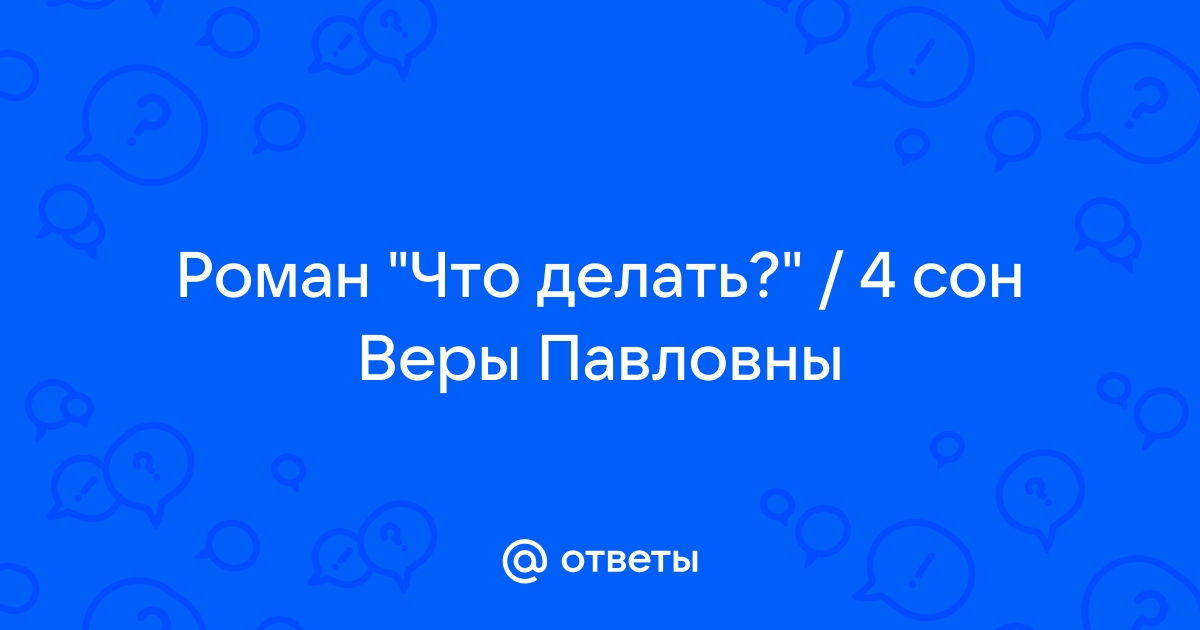 Роман "Что делать?" / 4 сон Веры Павловны

@ ответы